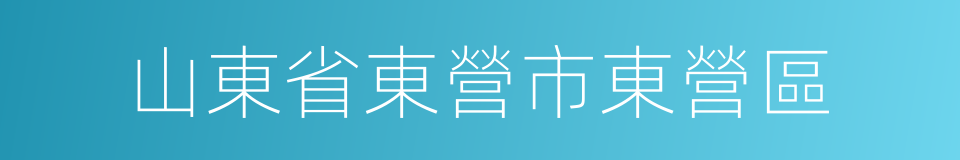 山東省東營市東營區